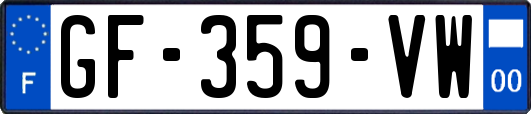 F
GF-359-VW
00